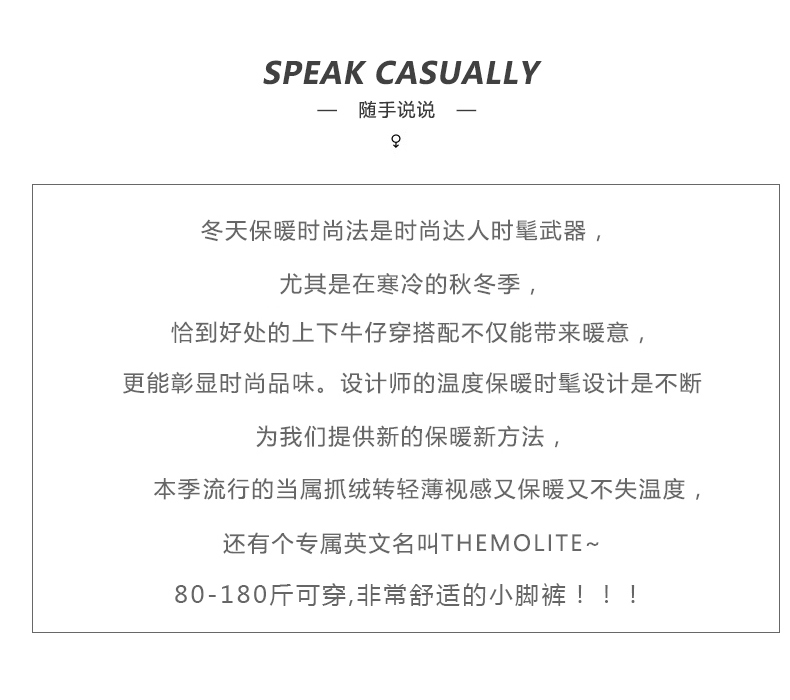 SPEAK CASUALLY

— 随手说说 —

♀

冬天保暖时尚法是时尚达人时髦武器，

尤其是在寒冷的秋冬季，

恰到好处的上下牛仔穿搭配不仅能带来暖意，

更能彰显时尚品味。设计师的温度保暖时髦设计是不断

为我们提供新的保暖新方法，

本季流行的当属抓绒转轻薄视感又保暖又不失温度，

还有个专属英文名叫THEMOLITE~

80-180斤可穿,非常舒适的小脚裤！！！